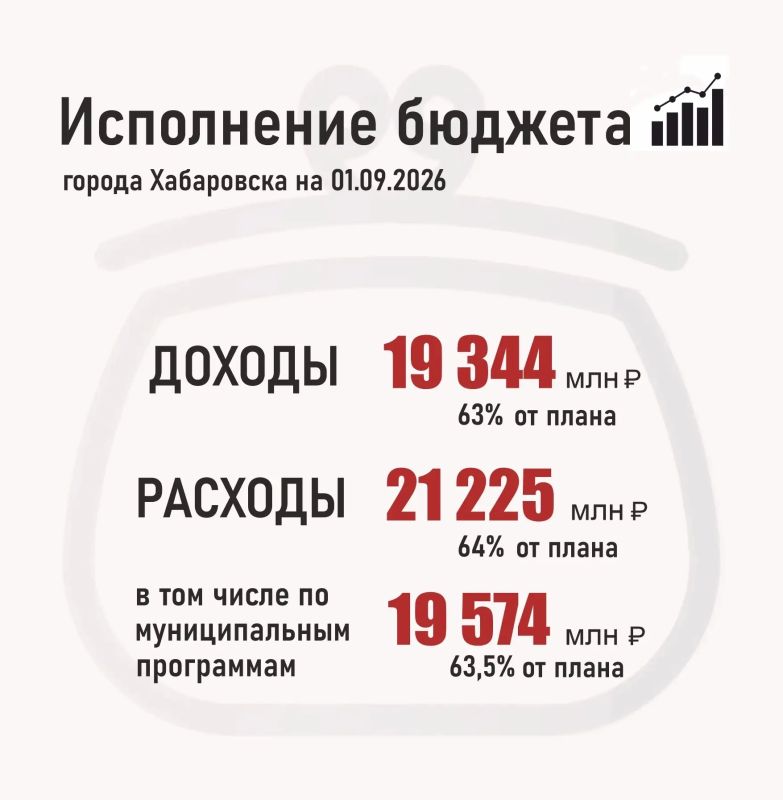 Исполнение бюджета

города Хабаровска на 01.09.2026

ДОХОДЫ 19 344 млн ₽
63% от плана

РАСХОДЫ 21 225 млн ₽
64% от плана

в том числе по муниципальным программам 19 574 млн ₽
63,5% от плана